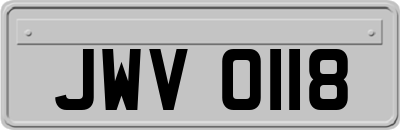 JWV 0118